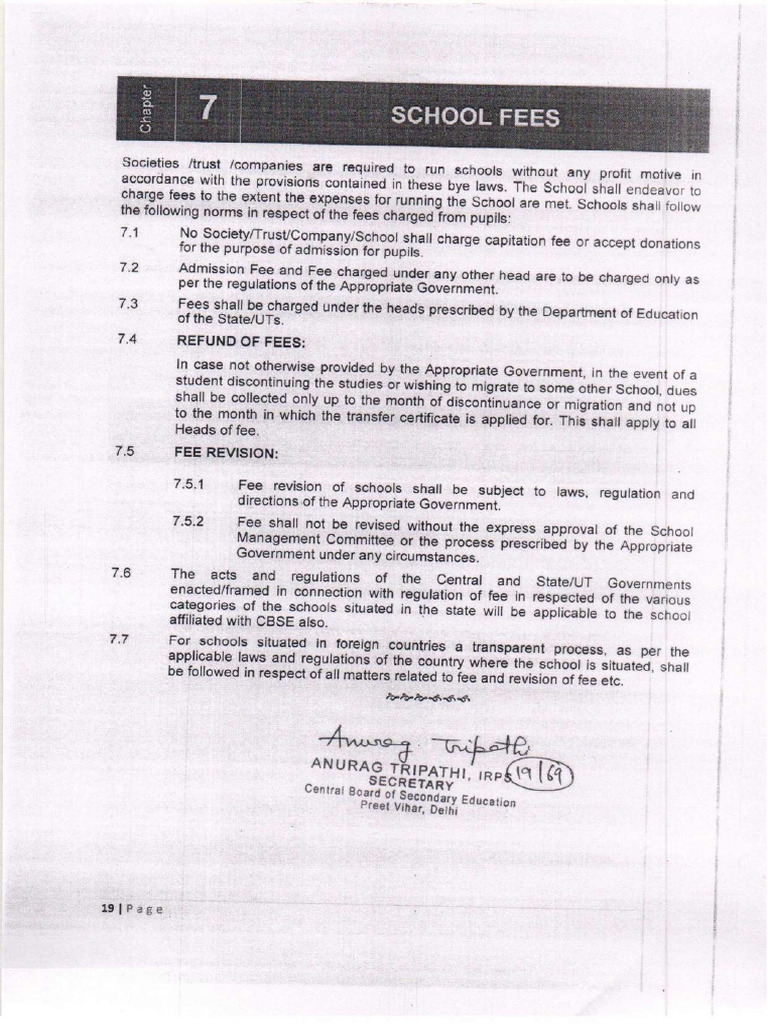 Chapter 7 SCHOOL FEES

Societies /trust /companies are required to run schools without any profit motive in accordance with the provisions contained in these bye laws. The School shall endeavor to charge fees to the extent the expenses for running the School are met. Schools shall follow the following norms in respect of the fees charged from pupils:

7.1 No Society/Trust/Company/School shall charge capitation fee or accept donations for the purpose of admission for pupils.

7.2 Admission Fee and Fee charged under any other head are to be charged only as per the regulations of the Appropriate Government.

7.3 Fees shall be charged under the heads prescribed by the Department of Education of the State/UTs.

7.4 REFUND OF FEES:

In case not otherwise provided by the Appropriate Government, in the event of a student discontinuing the studies or wishing to migrate to some other School, dues shall be collected only up to the month of discontinuance or migration and not up to the month in which the transfer certificate is applied for. This shall apply to all Heads of fee.

7.5 FEE REVISION:

7.5.1 Fee revision of schools shall be subject to laws, regulation and directions of the Appropriate Government.

7.5.2 Fee shall not be revised without the express approval of the School Management Committee or the process prescribed by the Appropriate Government under any circumstances.

7.6 The acts and regulations of the Central and State/UT Governments enacted/framed in connection with regulation of fee in respected of the various categories of the schools situated in the state will be applicable to the school affiliated with CBSE also.

7.7 For schools situated in foreign countries a transparent process, as per the applicable laws and regulations of the country where the school is situated, shall be followed in respect of all matters related to fee and revision of fee etc.

Anurag Tripathi
ANURAG TRIPATHI, IRPS 19/69
SECRETARY
Central Board of Secondary Education
Preet Vihar, Delhi

19 | Page